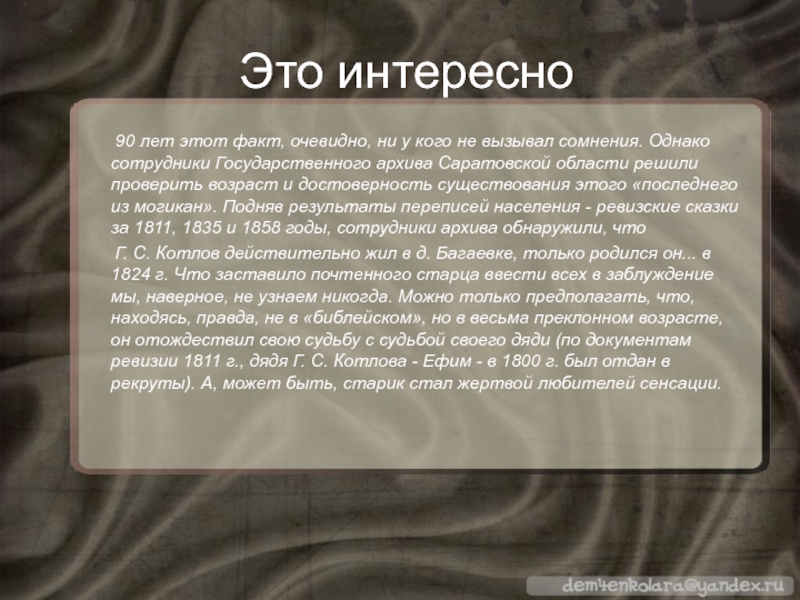 Это интересно

90 лет этот факт, очевидно, ни у кого не вызывал сомнения. Однако сотрудники Государственного архива Саратовской области решили проверить возраст и достоверность существования этого «последнего из могикан». Подняв результаты переписей населения - ревизские сказки за 1811, 1835 и 1858 годы, сотрудники архива обнаружили, что

Г. С. Котлов действительно жил в д. Багаевке, только родился он... в 1824 г. Что заставило почтенного старца ввести всех в заблуждение мы, наверное, не узнаем никогда. Можно только предполагать, что, находясь, правда, не в «библейском», но в весьма преклонном возрасте, он отождествил свою судьбу с судьбой своего дяди (по документам ревизии 1811 г., дядя Г. С. Котлова - Ефим - в 1800 г. был отдан в рекруты). А, может быть, старик стал жертвой любителей сенсации.

dem4enkolara@yandex.ru